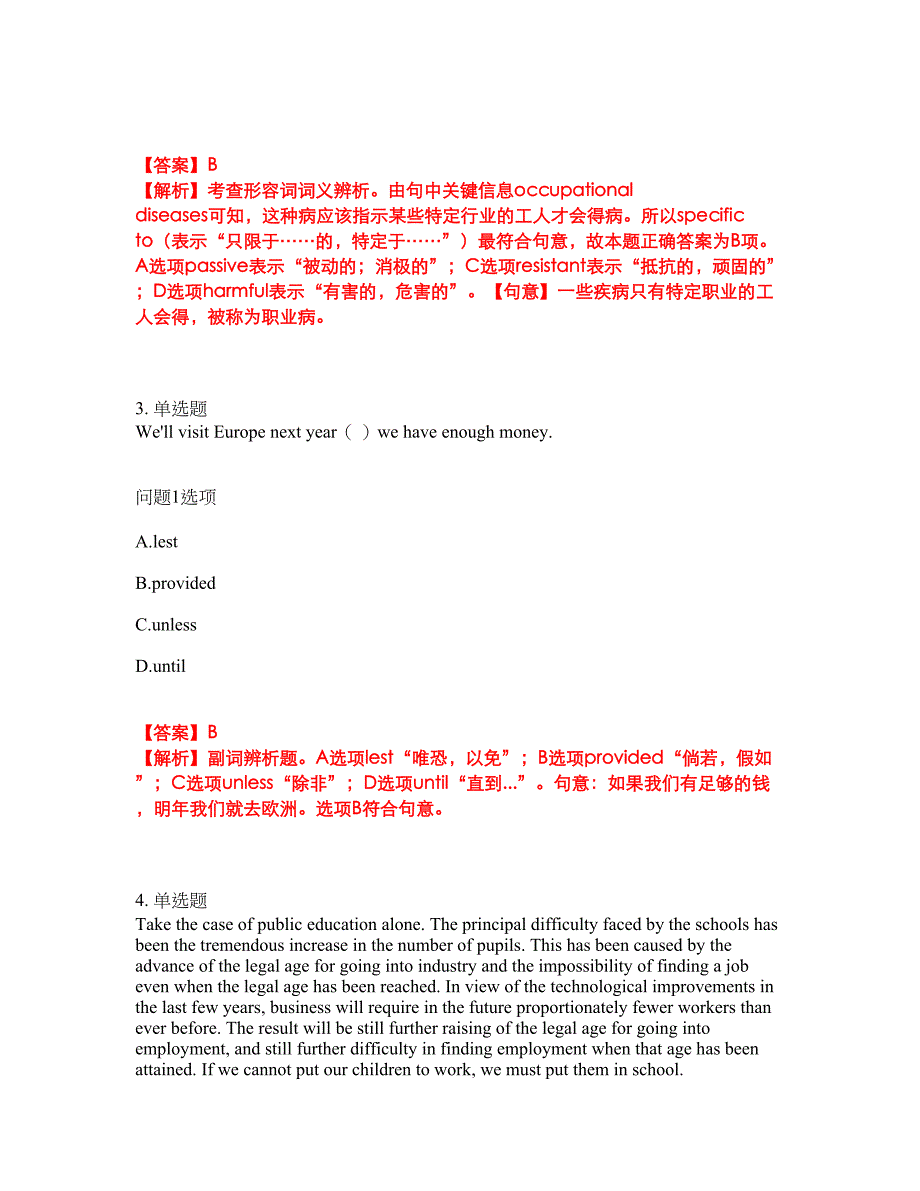 【答案】B
【解析】考查形容词词义辨析。由句中关键信息occupational diseases可知，这种病应该指示某些特定行业的工人才会得病。所以specific to（表示“只限于……的，特定于……”）最符合句意，故本题正确答案为B项。A选项passive表示“被动的；消极的”；C选项resistant表示“抵抗的，顽固的”；D选项harmful表示“有害的，危害的”。【句意】一些疾病只有特定职业的工人会得，被称为职业病。

3. 单选题
We'll visit Europe next year（ ）we have enough money.

问题1选项

A.lest

B.provided

C.unless

D.until

【答案】B
【解析】副词辨析题。A选项lest“唯恐，以免”；B选项provided“倘若，假如”；C选项unless“除非”；D选项until“直到...”。句意：如果我们有足够的钱，明年我们就去欧洲。选项B符合句意。

4. 单选题
Take the case of public education alone. The principal difficulty faced by the schools has been the tremendous increase in the number of pupils. This has been caused by the advance of the legal age for going into industry and the impossibility of finding a job even when the legal age has been reached. In view of the technological improvements in the last few years, business will require in the future proportionately fewer workers than ever before. The result will be still further raising of the legal age for going into employment, and still further difficulty in finding employment when that age has been attained. If we cannot put our children to work, we must put them in school.